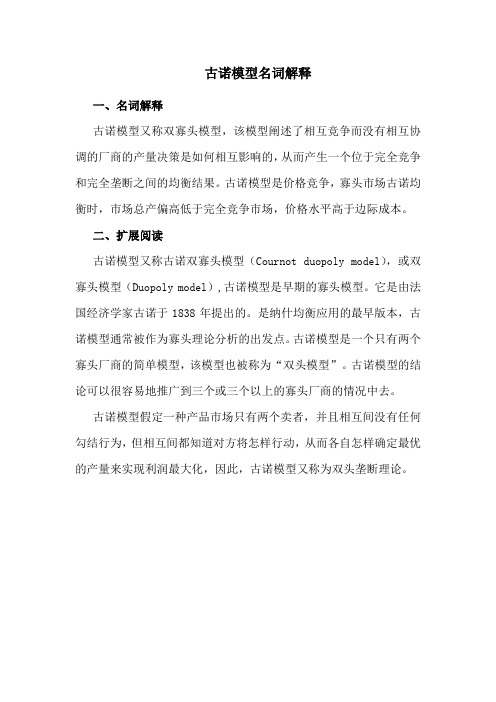 古诺模型名词解释

一、名词解释

古诺模型又称双寡头模型，该模型阐述了相互竞争而没有相互协调的厂商的产量决策是如何相互影响的，从而产生一个位于完全竞争和完全垄断之间的均衡结果。古诺模型是价格竞争，寡头市场古诺均衡时，市场总产偏高低于完全竞争市场，价格水平高于边际成本。

二、扩展阅读

古诺模型又称古诺双寡头模型（Cournot duopoly model），或双寡头模型（Duopoly model），古诺模型是早期的寡头模型。它是由法国经济学家古诺于 1838 年提出的。是纳什均衡应用的最早版本，古诺模型通常被作为寡头理论分析的出发点。古诺模型是一个只有两个寡头厂商的简单模型，该模型也被称为“双头模型”。古诺模型的结论可以很容易地推广到三个或三个以上的寡头厂商的情况中去。

古诺模型假定一种产品市场只有两个卖者，并且相互间没有任何勾结行为，但相互间都知道对方将怎样行动，从而各自怎样确定最优的产量来实现利润最大化，因此，古诺模型又称为双头垄断理论。